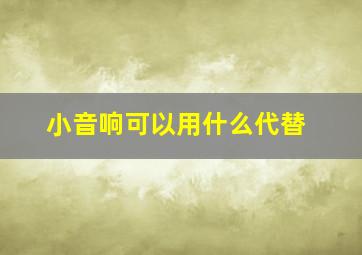 小音响可以用什么代替